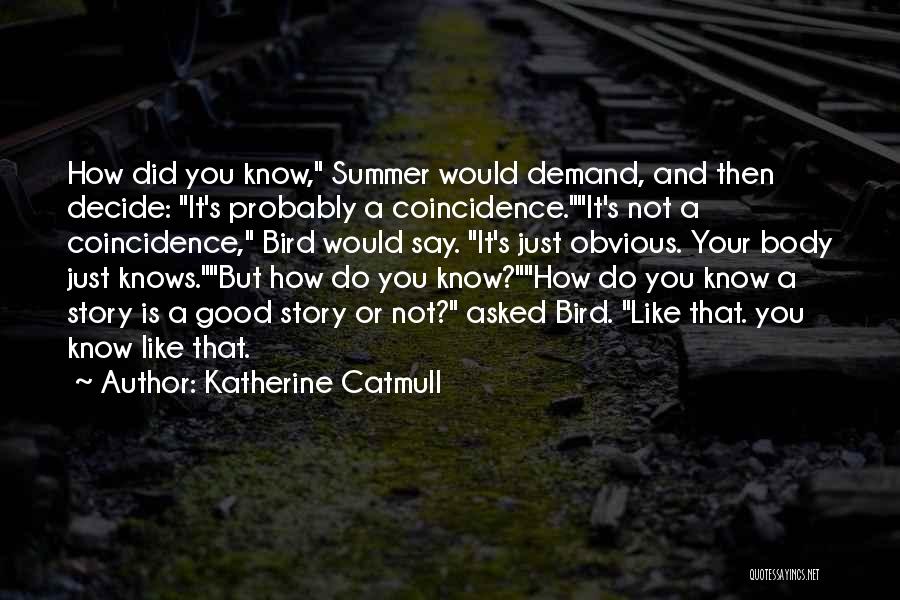 How did you know," Summer would demand, and then decide: "It's probably a coincidence.""It's not a coincidence," Bird would say. "It's just obvious. Your body just knows.""But how do you know?""How do you know a story is a good story or not?" asked Bird. "Like that. you know like that.

~ Author: Katherine Catmull

QUOTESSAYINGS.NET